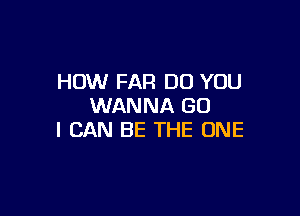 HOW FAR DO YOU
WANNA GO
I CAN BE THE ONE